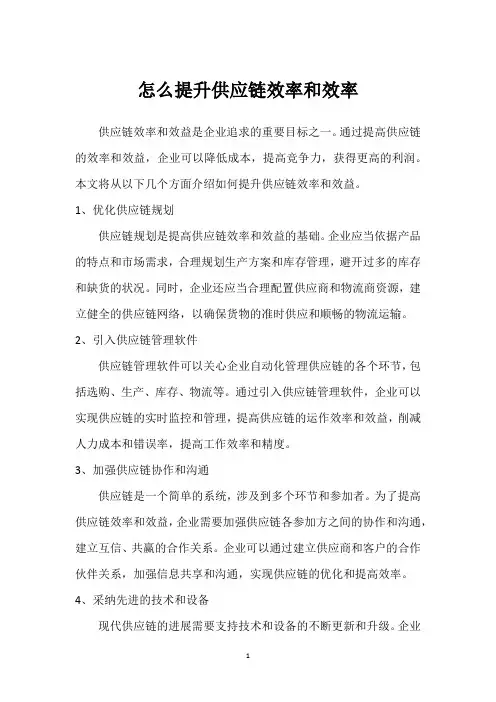 怎么提升供应链效率和效率

供应链效率和效益是企业追求的重要目标之一。通过提高供应链的效率和效益，企业可以降低成本，提高竞争力，获得更高的利润。本文将从以下几个方面介绍如何提升供应链效率和效益。

1、优化供应链规划

供应链规划是提高供应链效率和效益的基础。企业应当依据产品的特点和市场需求，合理规划生产方案和库存管理，避开过多的库存和缺货的状况。同时，企业还应当合理配置供应商和物流商资源，建立健全的供应链网络，以确保货物的准时供应和顺畅的物流运输。

2、引入供应链管理软件

供应链管理软件可以关心企业自动化管理供应链的各个环节，包括选购、生产、库存、物流等。通过引入供应链管理软件，企业可以实现供应链的实时监控和管理，提高供应链的运作效率和效益，削减人力成本和错误率，提高工作效率和精度。

3、加强供应链协作和沟通

供应链是一个简单的系统，涉及到多个环节和参加者。为了提高供应链效率和效益，企业需要加强供应链各参加方之间的协作和沟通，建立互信、共赢的合作关系。企业可以通过建立供应商和客户的合作伙伴关系，加强信息共享和沟通，实现供应链的优化和提高效率。

4、采纳先进的技术和设备

现代供应链的进展需要支持技术和设备的不断更新和升级。企业

1